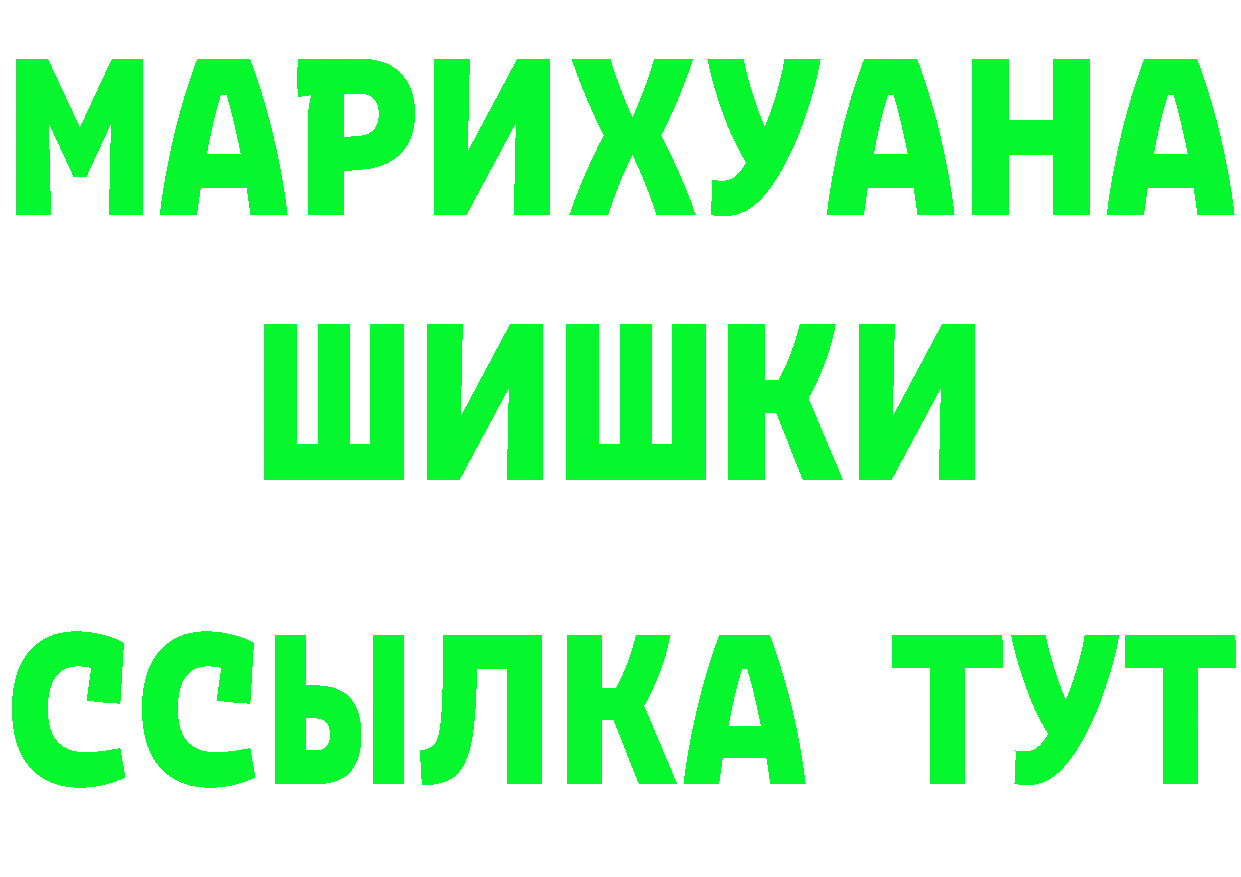 МАРИХУАНА
ШИШКИ
ССЫЛКА ТУТ